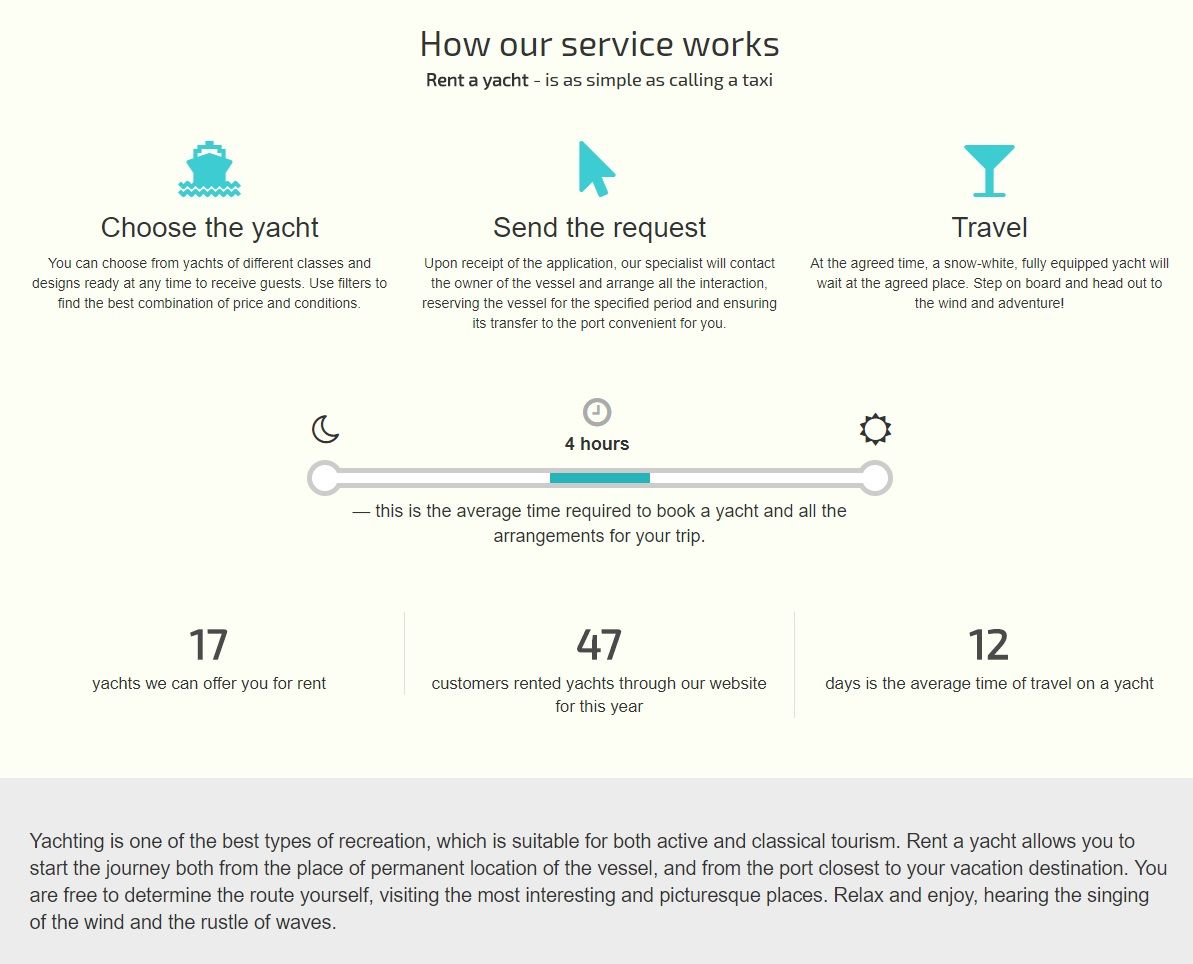 How our service works
Rent a yacht - is as simple as calling a taxi

Choose the yacht
You can choose from yachts of different classes and designs ready at any time to receive guests. Use filters to find the best combination of price and conditions.

Send the request
Upon receipt of the application, our specialist will contact the owner of the vessel and arrange all the interaction, reserving the vessel for the specified period and ensuring its transfer to the port convenient for you.

Travel
At the agreed time, a snow-white, fully equipped yacht will wait at the agreed place. Step on board and head out to the wind and adventure!

4 hours
— this is the average time required to book a yacht and all the arrangements for your trip.

17
yachts we can offer you for rent

47
customers rented yachts through our website for this year

12
days is the average time of travel on a yacht

Yachting is one of the best types of recreation, which is suitable for both active and classical tourism. Rent a yacht allows you to start the journey both from the place of permanent location of the vessel, and from the port closest to your vacation destination. You are free to determine the route yourself, visiting the most interesting and picturesque places. Relax and enjoy, hearing the singing of the wind and the rustle of waves.